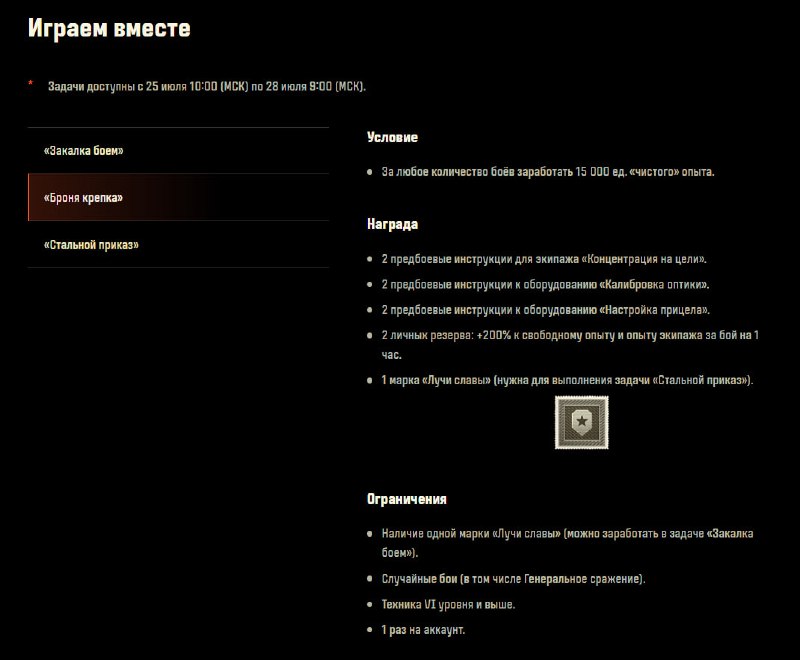 Играем вместе

* Задачи доступны с 25 июля 10:00 (МСК) по 28 июля 9:00 (МСК).

«Закалка боем»

«Броня крепка»

«Стальной приказ»

Условие

- За любое количество боёв заработать 15 000 ед. «чистого» опыта.

Награда

- 2 предбоевые инструкции для экипажа «Концентрация на цели».
- 2 предбоевые инструкции к оборудованию «Калибровка оптики».
- 2 предбоевые инструкции к оборудованию «Настройка прицела».
- 2 личных резерва: +200% к свободному опыту и опыту экипажа за бой на 1 час.
- 1 марка «Лучи славы» (нужна для выполнения задачи «Стальной приказ»).

Ограничения

- Наличие одной марки «Лучи славы» (можно заработать в задаче «Закалка боем»).
- Случайные бои (в том числе Генеральное сражение).
- Техника VI уровня и выше.
- 1 раз на аккаунт.